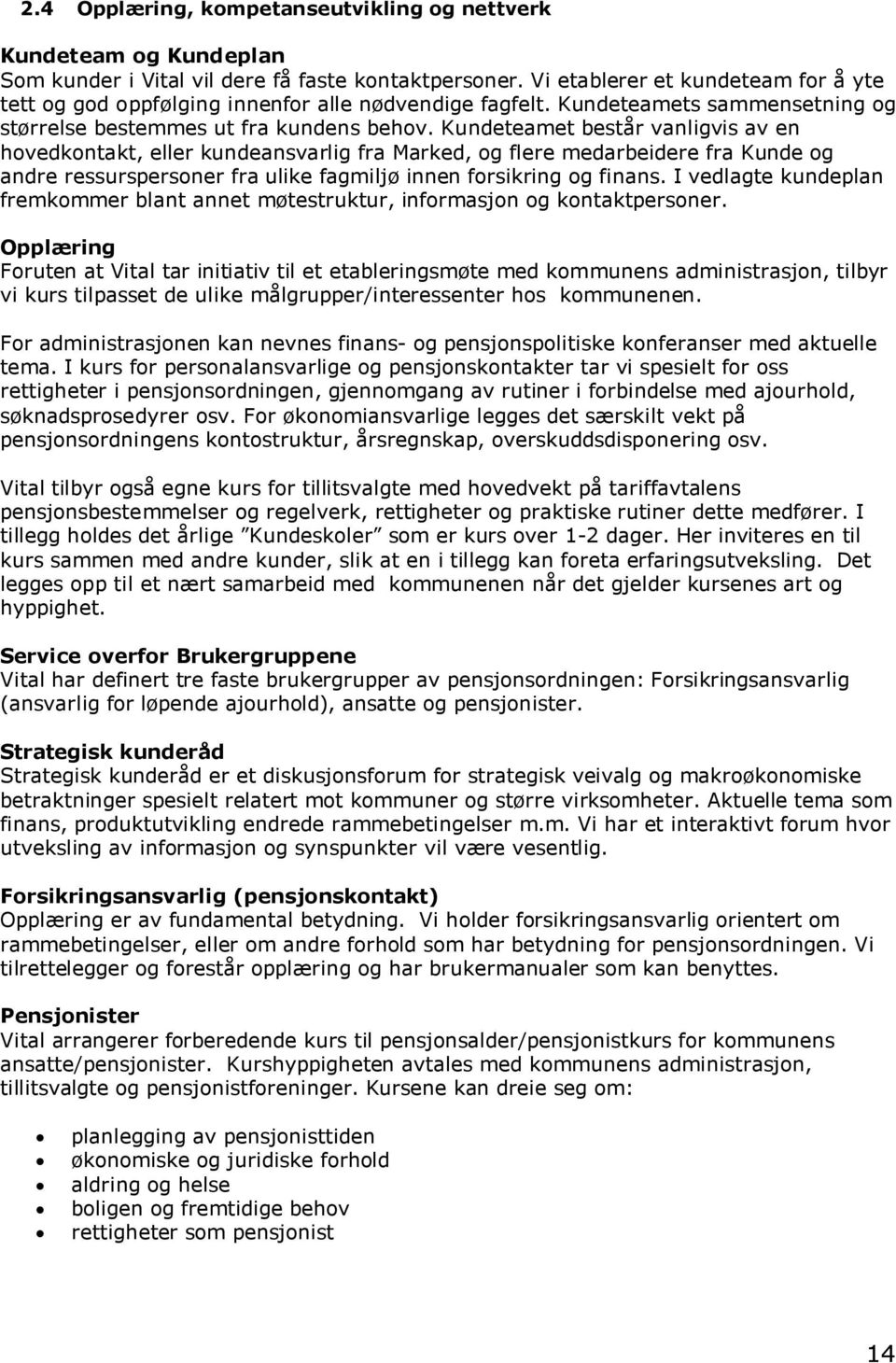 2.4 Opplæring, kompetanseutvikling og nettverk

Kundeteam og Kundeplan
Som kunder i Vital vil dere få faste kontaktpersoner. Vi etablerer et kundeteam for å yte tett og god oppfølging innenfor alle nødvendige fagfelt. Kundeteamets sammensetning og størrelse bestemmes ut fra kundens behov. Kundeteamet består vanligvis av en hovedkontakt, eller kundeansvarlig fra Marked, og flere medarbeidere fra Kunde og andre ressurspersoner fra ulike fagmiljø innen forsikring og finans. I vedlagte kundeplan fremkommer blant annet møtestruktur, informasjon og kontaktpersoner.

Opplæring
Foruten at Vital tar initiativ til et etableringsmøte med kommunens administrasjon, tilbyr vi kurs tilpasset de ulike målgrupper/interessenter hos kommunenen.

For administrasjonen kan nevnes finans- og pensjonspolitiske konferanser med aktuelle tema. I kurs for personalansvarlige og pensjonskontakter tar vi spesielt for oss rettigheter i pensjonsordningen, gjennomgang av rutiner i forbindelse med ajourhold, søknadsprosedyrer osv. For økonomiansvarlige legges det særskilt vekt på pensjonsordningens kontostruktur, årsregnskap, overskuddsdisponering osv.

Vital tilbyr også egne kurs for tillitsvalgte med hovedvekt på tariffavtalens pensjonsbestemmelser og regelverk, rettigheter og praktiske rutiner dette medfører. I tillegg holdes det årlige ”Kundeskoler” som er kurs over 1-2 dager. Her inviteres en til kurs sammen med andre kunder, slik at en i tillegg kan foreta erfaringsutveksling. Det legges opp til et nært samarbeid med kommunenen når det gjelder kursenes art og hyppighet.

Service overfor Brukergruppene
Vital har definert tre faste brukergrupper av pensjonsordningen: Forsikringsansvarlig (ansvarlig for løpende ajourhold), ansatte og pensjonister.

Strategisk kunderåd
Strategisk kunderåd er et diskusjonsforum for strategisk veivalg og makroøkonomiske betraktninger spesielt relatert mot kommuner og større virksomheter. Aktuelle tema som finans, produktutvikling endrede rammebetingelser m.m. Vi har et interaktivt forum hvor utveksling av informasjon og synspunkter vil være vesentlig.

Forsikringsansvarlig (pensjonskontakt)
Opplæring er av fundamental betydning. Vi holder forsikringsansvarlig orientert om rammebetingelser, eller om andre forhold som har betydning for pensjonsordningen. Vi tilrettelegger og forestår opplæring og har brukermanualer som kan benyttes.

Pensjonister
Vital arrangerer forberedende kurs til pensjonsalder/pensjonistkurs for kommunens ansatte/pensjonister. Kurshyppigheten avtales med kommunens administrasjon, tillitsvalgte og pensjonistforeninger. Kursene kan dreie seg om:

• planlegging av pensjonisttiden
• økonomiske og juridiske forhold
• aldring og helse
• boligen og fremtidige behov
• rettigheter som pensjonist

14